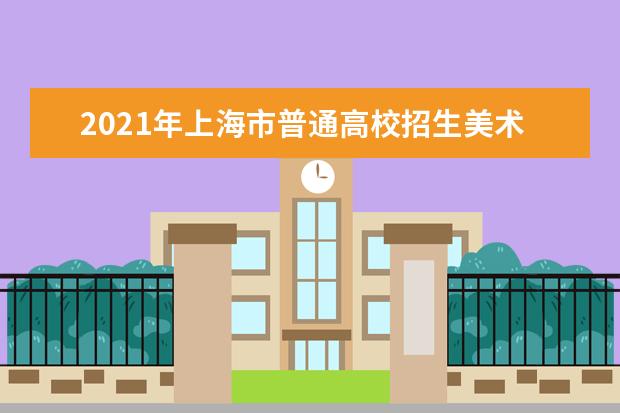 2021年上海市普通高校招生美术